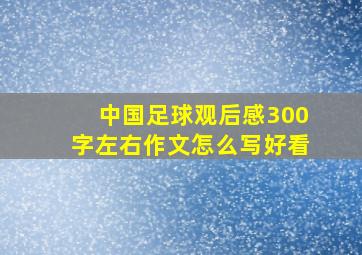 中国足球观后感300字左右作文怎么写好看